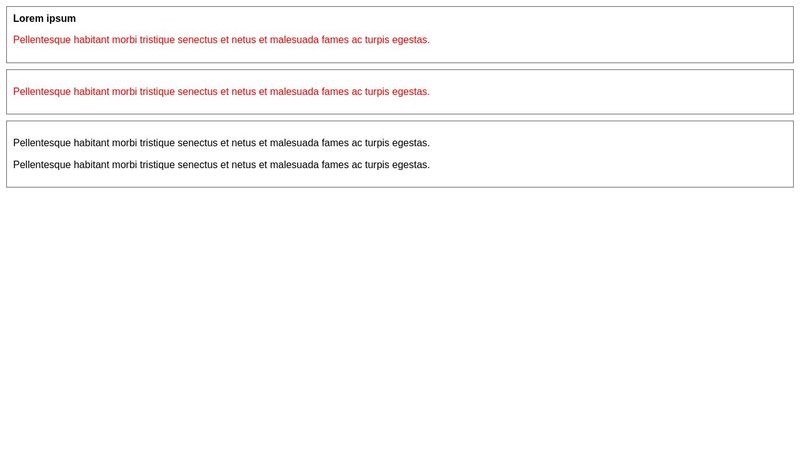 Lorem ipsum

Pellentesque habitant morbi tristique senectus et netus et malesuada fames ac turpis egestas.

Pellentesque habitant morbi tristique senectus et netus et malesuada fames ac turpis egestas.

Pellentesque habitant morbi tristique senectus et netus et malesuada fames ac turpis egestas.

Pellentesque habitant morbi tristique senectus et netus et malesuada fames ac turpis egestas.